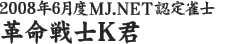 2008年6月度MJ.NET認定雀士
革命戦士K君